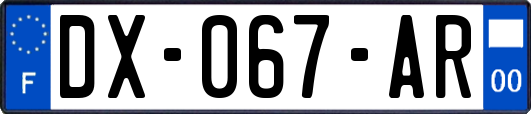 F

DX-067-AR

00